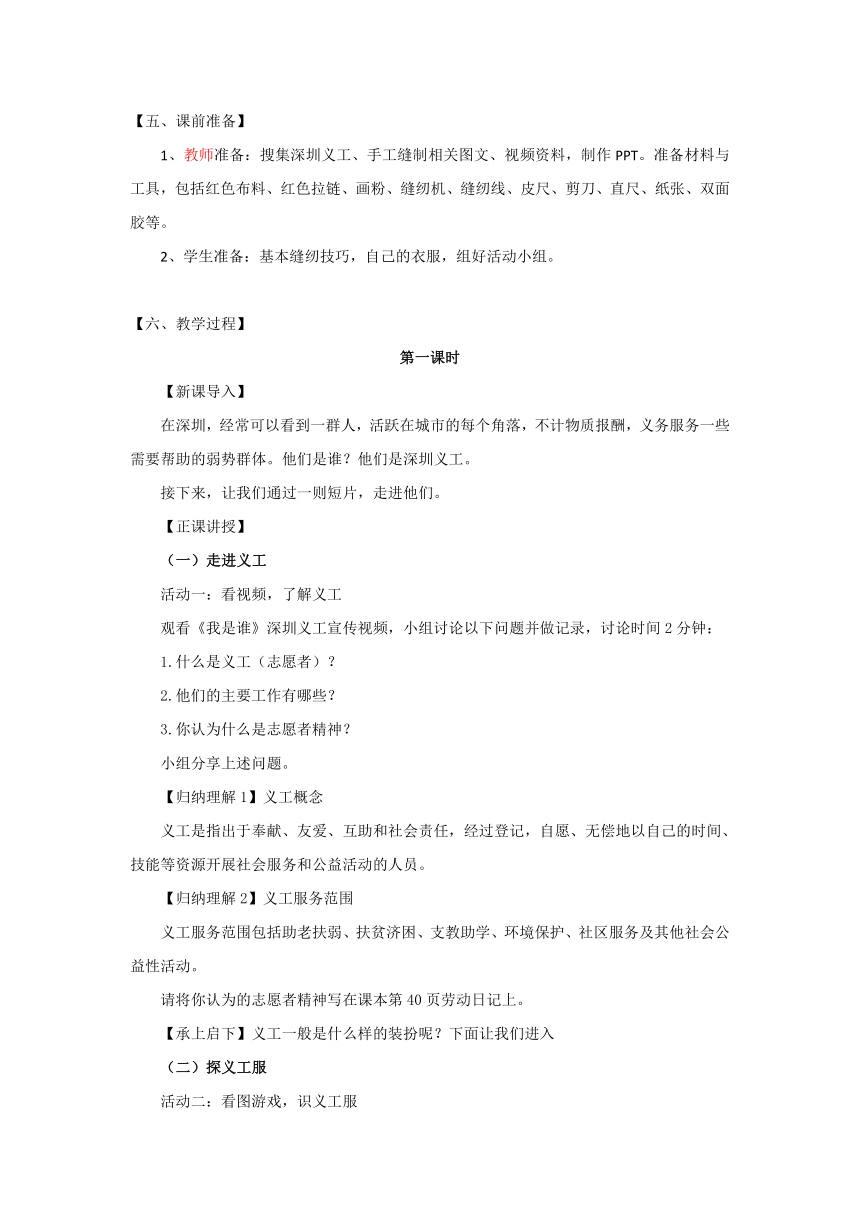 【五、课前准备】

1、教师准备：搜集深圳义工、手工缝制相关图文、视频资料，制作 PPT。准备材料与工具，包括红色布料、红色拉链、画粉、缝纫机、缝纫线、皮尺、剪刀、直尺、纸张、双面胶等。

2、学生准备：基本缝纫技巧，自己的衣服，组好活动小组。

【六、教学过程】

第一课时

【新课导入】

在深圳，经常可以看到一群人，活跃在城市的每个角落，不计物质报酬，义务服务一些需要帮助的弱势群体。他们是谁？他们是深圳义工。

接下来，让我们通过一则短片，走进他们。

【正课讲授】

（一）走进义工

活动一：看视频，了解义工

观看《我是谁》深圳义工宣传视频，小组讨论以下问题并做记录，讨论时间 2 分钟：

1.什么是义工（志愿者）？

2.他们的主要工作有哪些？

3.你认为什么是志愿者精神？

小组分享上述问题。

【归纳理解 1】义工概念

义工是指出于奉献、友爱、互助和社会责任，经过登记，自愿、无偿地以自己的时间、技能等资源开展社会服务和公益活动的人员。

【归纳理解 2】义工服务范围

义工服务范围包括助老扶弱、扶贫济困、支教助学、环境保护、社区服务及其他社会公益性活动。

请将你认为的志愿者精神写在课本第 40 页劳动日记上。

【承上启下】义工一般是什么样的装扮呢？下面让我们进入

（二）探义工服

活动二：看图游戏，识义工服